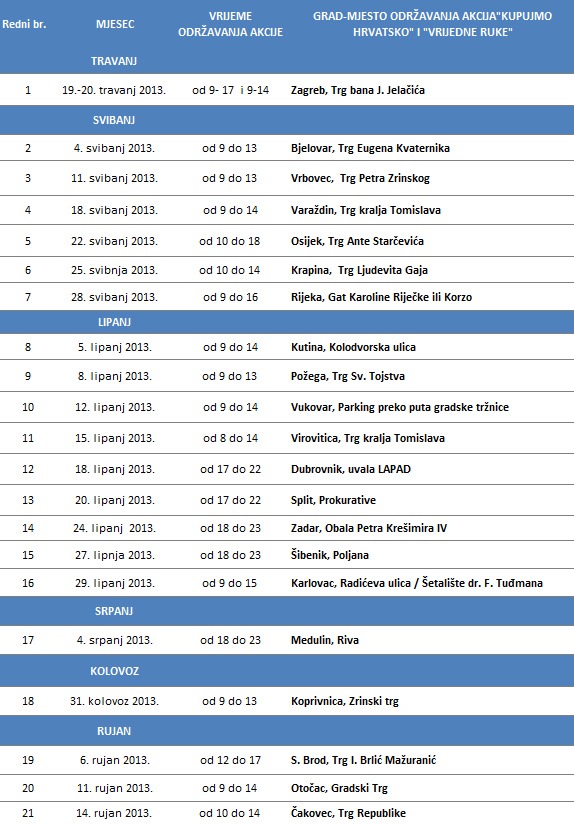 | Redni br. | MJESEC | VRIJEME ODRŽAVANJA AKCIJE | GRAD-MJESTO ODRŽAVANJA AKCIJA"KUPUJMO HRVATSKO" I "VRIJEDNE RUKE" |
|---|---|---|---|
| | TRAVANJ | | |
| 1 | 19.-20. travanj 2013. | od 9- 17 i 9-14 | Zagreb, Trg bana J. Jelačića |
| | SVIBANJ | | |
| 2 | 4. svibanj 2013. | od 9 do 13 | Bjelovar, Trg Eugena Kvaternika |
| 3 | 11. svibanj 2013. | od 9 do 13 | Vrbovec, Trg Petra Zrinskog |
| 4 | 18. svibanj 2013. | od 9 do 14 | Varaždin, Trg kralja Tomislava |
| 5 | 22. svibanj 2013. | od 10 do 18 | Osijek, Trg Ante Starčevića |
| 6 | 25. svibnja 2013. | od 10 do 14 | Krapina, Trg Ljudevita Gaja |
| 7 | 28. svibanj 2013. | od 9 do 16 | Rijeka, Gat Karoline Riječke ili Korzo |
| | LIPANJ | | |
| 8 | 5. lipanj 2013. | od 9 do 14 | Kutina, Kolodvorska ulica |
| 9 | 8. lipanj 2013. | od 9 do 13 | Požega, Trg Sv. Tojstva |
| 10 | 12. lipanj 2013. | od 9 do 14 | Vukovar, Parking preko puta gradske tržnice |
| 11 | 15. lipanj 2013. | od 8 do 14 | Virovitica, Trg kralja Tomislava |
| 12 | 18. lipanj 2013. | od 17 do 22 | Dubrovnik, uvala LAPAD |
| 13 | 20. lipanj 2013. | od 17 do 22 | Split, Prokurative |
| 14 | 24. lipanj 2013. | od 18 do 23 | Zadar, Obala Petra Krešimira IV |
| 15 | 27. lipnja 2013. | od 18 do 23 | Šibenik, Poljana |
| 16 | 29. lipanj 2013. | od 9 do 15 | Karlovac, Radićeva ulica / Šetalište dr. F. Tuđmana |
| | SRPANJ | | |
| 17 | 4. srpanj 2013. | od 18 do 23 | Medulin, Riva |
| | KOLOVOZ | | |
| 18 | 31. kolovoz 2013. | od 9 do 13 | Koprivnica, Zrinski trg |
| | RUJAN | | |
| 19 | 6. rujan 2013. | od 12 do 17 | S. Brod, Trg I. Brlić Mažuranić |
| 20 | 11. rujan 2013. | od 9 do 14 | Otočac, Gradski Trg |
| 21 | 14. rujan 2013. | od 10 do 14 | Čakovec, Trg Republike |